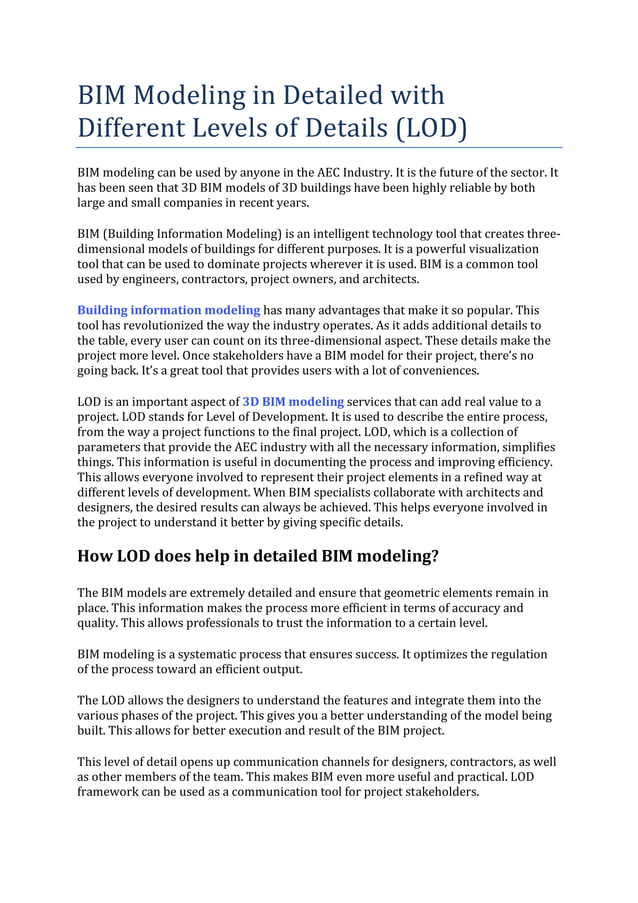 BIM Modeling in Detailed with Different Levels of Details (LOD)

BIM modeling can be used by anyone in the AEC Industry. It is the future of the sector. It has been seen that 3D BIM models of 3D buildings have been highly reliable by both large and small companies in recent years.

BIM (Building Information Modeling) is an intelligent technology tool that creates three-dimensional models of buildings for different purposes. It is a powerful visualization tool that can be used to dominate projects wherever it is used. BIM is a common tool used by engineers, contractors, project owners, and architects.

Building information modeling has many advantages that make it so popular. This tool has revolutionized the way the industry operates. As it adds additional details to the table, every user can count on its three-dimensional aspect. These details make the project more level. Once stakeholders have a BIM model for their project, there's no going back. It's a great tool that provides users with a lot of conveniences.

LOD is an important aspect of 3D BIM modeling services that can add real value to a project. LOD stands for Level of Development. It is used to describe the entire process, from the way a project functions to the final project. LOD, which is a collection of parameters that provide the AEC industry with all the necessary information, simplifies things. This information is useful in documenting the process and improving efficiency. This allows everyone involved to represent their project elements in a refined way at different levels of development. When BIM specialists collaborate with architects and designers, the desired results can always be achieved. This helps everyone involved in the project to understand it better by giving specific details.

How LOD does help in detailed BIM modeling?

The BIM models are extremely detailed and ensure that geometric elements remain in place. This information makes the process more efficient in terms of accuracy and quality. This allows professionals to trust the information to a certain level.

BIM modeling is a systematic process that ensures success. It optimizes the regulation of the process toward an efficient output.

The LOD allows the designers to understand the features and integrate them into the various phases of the project. This gives you a better understanding of the model being built. This allows for better execution and result of the BIM project.

This level of detail opens up communication channels for designers, contractors, as well as other members of the team. This makes BIM even more useful and practical. LOD framework can be used as a communication tool for project stakeholders.